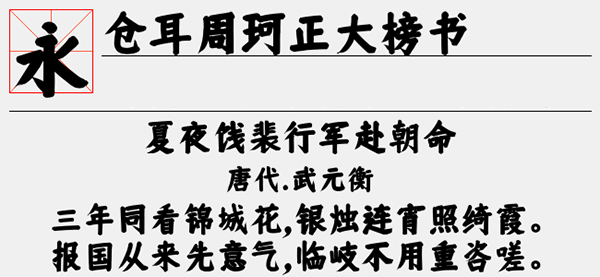 永

仓耳周珂正大榜书

夏夜饯裴行军赴朝命

唐代.武元衡

三年同看锦城花,银烛连宵照绮霞。
报国从来先意气,临岐不用重咨嗟。